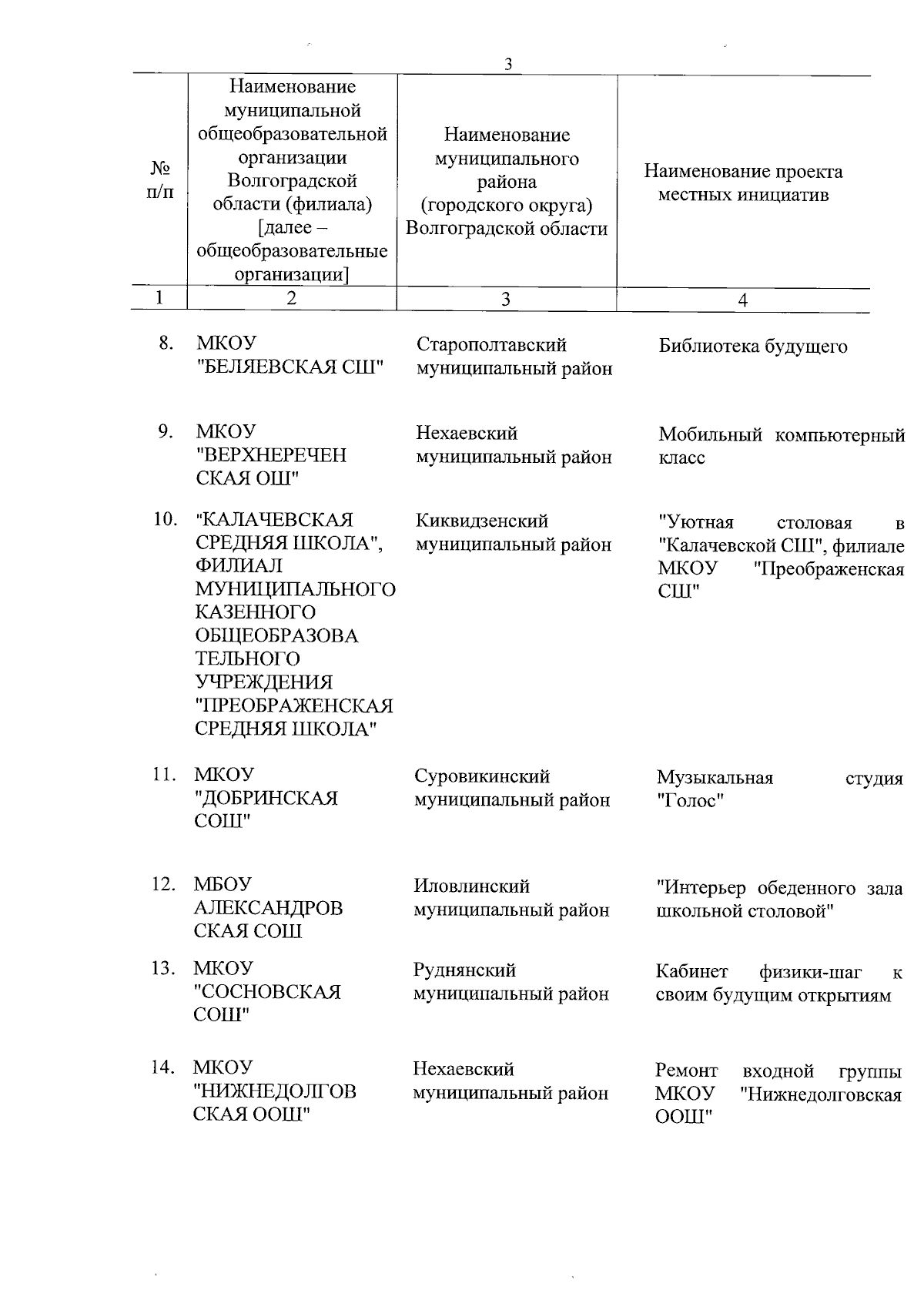 3

| № п/п | Наименование муниципальной общеобразовательной организации Волгоградской области (филиала) [далее – общеобразовательные организации] | Наименование муниципального района (городского округа) Волгоградской области | Наименование проекта местных инициатив |
|---|---|---|---|
| 1 | 2 | 3 | 4 |
| 8. | МКОУ "БЕЛЯЕВСКАЯ СШ" | Старополтавский муниципальный район | Библиотека будущего |
| 9. | МКОУ "ВЕРХНЕРЕЧЕНСКАЯ ОШ" | Нехаевский муниципальный район | Мобильный компьютерный класс |
| 10. | "КАЛАЧЕВСКАЯ СРЕДНЯЯ ШКОЛА", ФИЛИАЛ МУНИЦИПАЛЬНОГО КАЗЕННОГО ОБЩЕОБРАЗОВАТЕЛЬНОГО УЧРЕЖДЕНИЯ "ПРЕОБРАЖЕНСКАЯ СРЕДНЯЯ ШКОЛА" | Киквидзенский муниципальный район | "Уютная столовая в "Калачевской СШ", филиале МКОУ "Преображенская СШ" |
| 11. | МКОУ "ДОБРИНСКАЯ СОШ" | Суровикинский муниципальный район | Музыкальная студия "Голос" |
| 12. | МБОУ АЛЕКСАНДРОВСКАЯ СОШ | Иловлинский муниципальный район | "Интерьер обеденного зала школьной столовой" |
| 13. | МКОУ "СОСНОВСКАЯ СОШ" | Руднянский муниципальный район | Кабинет физики-шаг к своим будущим открытиям |
| 14. | МКОУ "НИЖНЕДОЛГОВСКАЯ ООШ" | Нехаевский муниципальный район | Ремонт входной группы МКОУ "Нижнедолговская ООШ" |